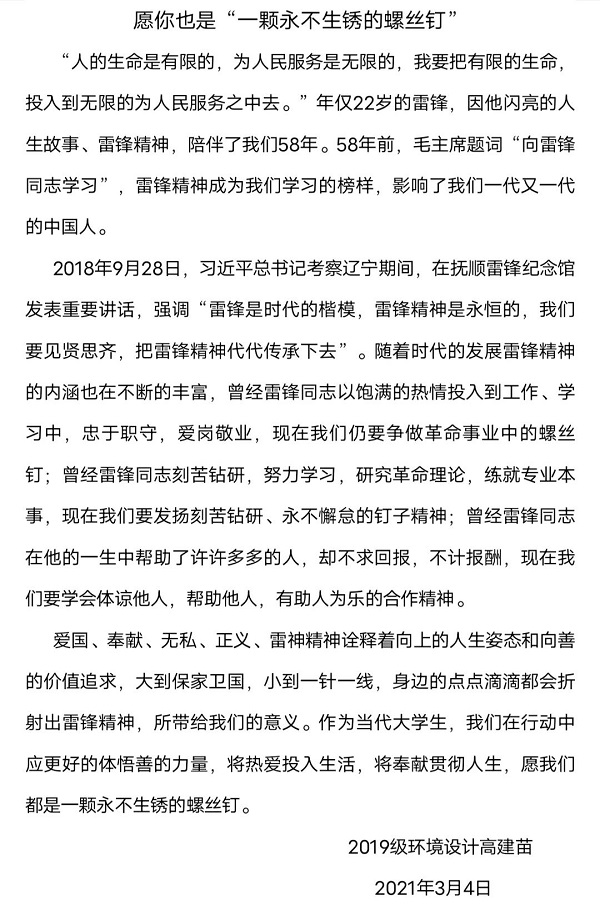 愿你也是“一颗永不生锈的螺丝钉”

“人的生命是有限的，为人民服务是无限的，我要把有限的生命，投入到无限的为人民服务之中去。”年仅22岁的雷锋，因他闪亮的人生故事、雷锋精神，陪伴了我们58年。58年前，毛主席题词“向雷锋同志学习”，雷锋精神成为我们学习的榜样，影响了我们一代又一代的中国人。

2018年9月28日，习近平总书记考察辽宁期间，在抚顺雷锋纪念馆发表重要讲话，强调“雷锋是时代的楷模，雷锋精神是永恒的，我们要见贤思齐，把雷锋精神代代传承下去”。随着时代的发展雷锋精神的内涵也在不断的丰富，曾经雷锋同志以饱满的热情投入到工作、学习中，忠于职守，爱岗敬业，现在我们仍要争做革命事业中的螺丝钉；曾经雷锋同志刻苦钻研，努力学习，研究革命理论，练就专业本事，现在我们要发扬刻苦钻研、永不懈怠的钉子精神；曾经雷锋同志在他的一生中帮助了许许多多的人，却不求回报，不计报酬，现在我们要学会体谅他人，帮助他人，有助人为乐的合作精神。

爱国、奉献、无私、正义、雷神精神诠释着向上的人生姿态和向善的价值追求，大到保家卫国，小到一针一线，身边的点点滴滴都会折射出雷锋精神，所带给我们的意义。作为当代大学生，我们在行动中应更好的体悟善的力量，将热爱投入生活，将奉献贯彻人生，愿我们都是一颗永不生锈的螺丝钉。

2019级环境设计高建苗

2021年3月4日